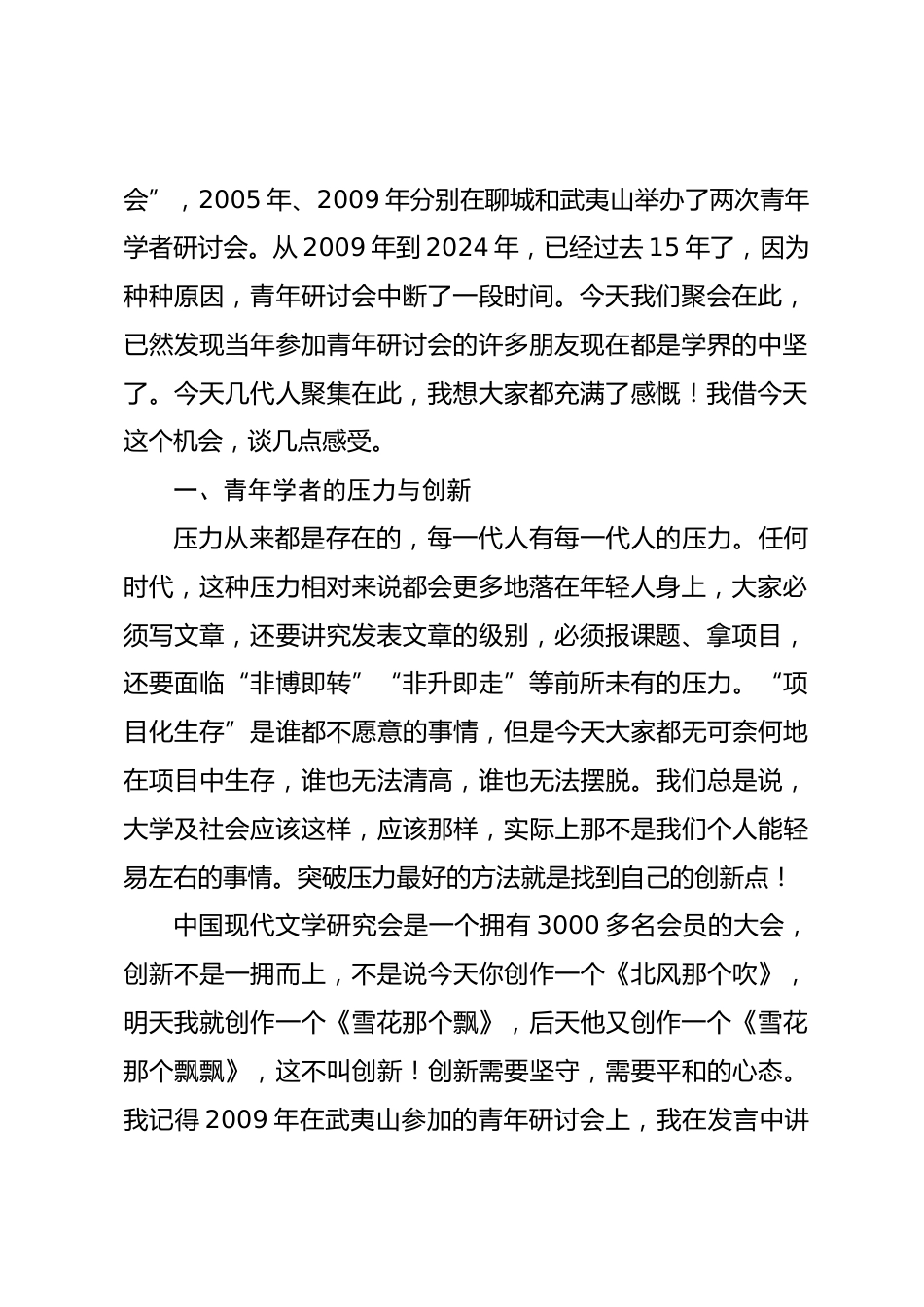 会”，2005 年、2009 年分别在聊城和武夷山举办了两次青年学者研讨会。从 2009 年到 2024 年，已经过去 15 年了，因为种种原因，青年研讨会中断了一段时间。今天我们聚会在此，已然发现当年参加青年研讨会的许多朋友现在都是学界的中坚了。今天几代人聚集在此，我想大家都充满了感慨！我借今天这个机会，谈几点感受。

一、青年学者的压力与创新

压力从来都是存在的，每一代人有每一代人的压力。任何时代，这种压力相对来说都会更多地落在年轻人身上，大家必须写文章，还要讲究发表文章的级别，必须报课题、拿项目，还要面临“非博即转”“非升即走”等前所未有的压力。“项目化生存”是谁都不愿意的事情，但是今天大家都无可奈何地在项目中生存，谁也无法清高，谁也无法摆脱。我们总是说，大学及社会应该这样，应该那样，实际上那不是我们个人能轻易左右的事情。突破压力最好的方法就是找到自己的创新点！

中国现代文学研究会是一个拥有 3000 多名会员的大会，创新不是一拥而上，不是说今天你创作一个《北风那个吹》，明天我就创作一个《雪花那个飘》，后天他又创作一个《雪花那个飘飘》，这不叫创新！创新需要坚守，需要平和的心态。我记得 2009 年在武夷山参加的青年研讨会上，我在发言中讲